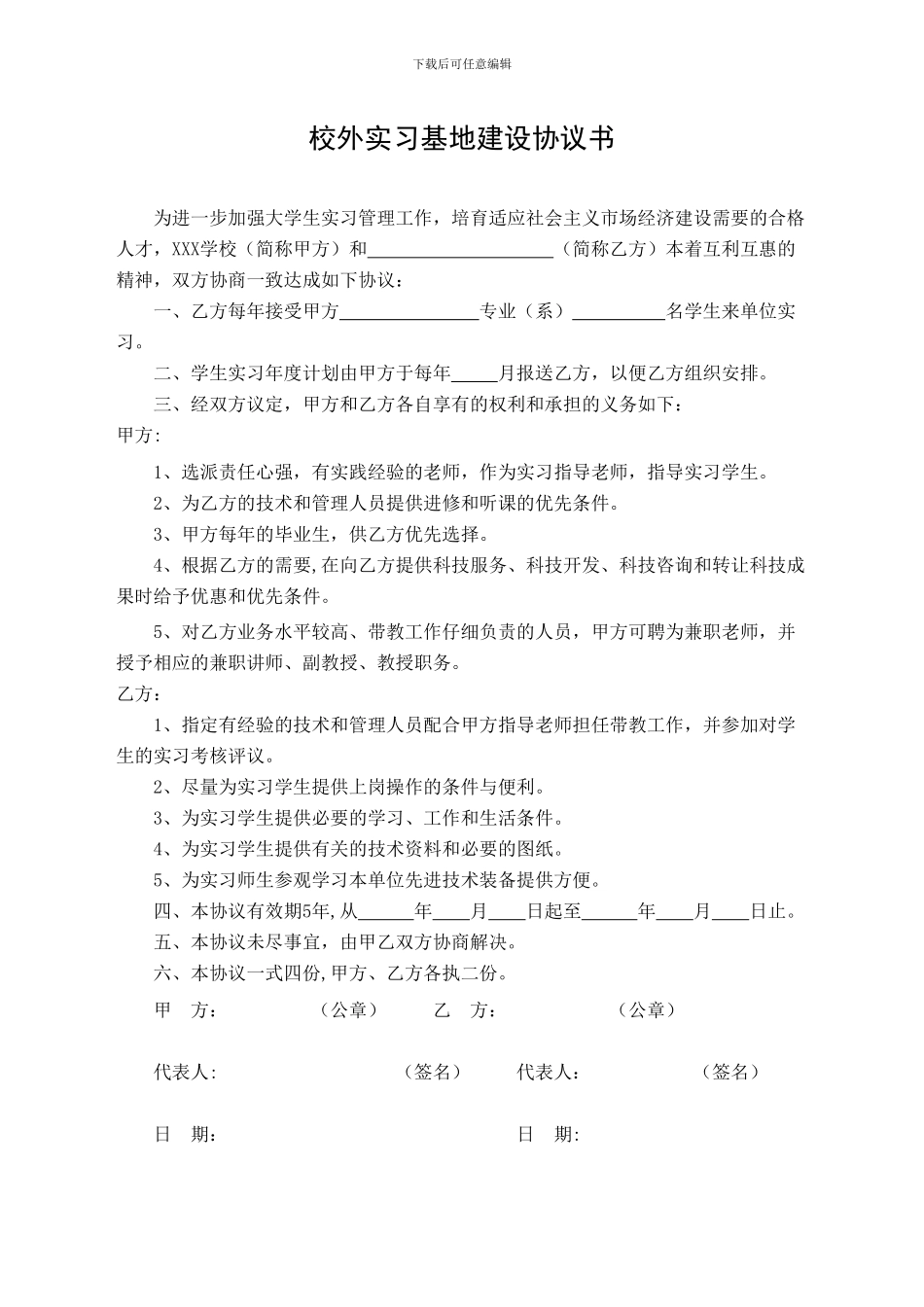 下载后可任意编辑

校外实习基地建设协议书

为进一步加强大学生实习管理工作，培育适应社会主义市场经济建设需要的合格人才，XXX学校（简称甲方）和____________________（简称乙方）本着互利互惠的精神，双方协商一致达成如下协议：

一、乙方每年接受甲方______________专业（系）__________名学生来单位实习。

二、学生实习年度计划由甲方于每年_____月报送乙方，以便乙方组织安排。

三、经双方议定，甲方和乙方各自享有的权利和承担的义务如下：

甲方:

1、选派责任心强，有实践经验的老师，作为实习指导老师，指导实习学生。

2、为乙方的技术和管理人员提供进修和听课的优先条件。

3、甲方每年的毕业生，供乙方优先选择。

4、根据乙方的需要,在向乙方提供科技服务、科技开发、科技咨询和转让科技成果时给予优惠和优先条件。

5、对乙方业务水平较高、带教工作仔细负责的人员，甲方可聘为兼职老师，并授予相应的兼职讲师、副教授、教授职务。

乙方：

1、指定有经验的技术和管理人员配合甲方指导老师担任带教工作，并参加对学生的实习考核评议。

2、尽量为实习学生提供上岗操作的条件与便利。

3、为实习学生提供必要的学习、工作和生活条件。

4、为实习学生提供有关的技术资料和必要的图纸。

5、为实习师生参观学习本单位先进技术装备提供方便。

四、本协议有效期5年,从______年____月____日起至______年____月____日止。

五、本协议未尽事宜，由甲乙双方协商解决。

六、本协议一式四份,甲方、乙方各执二份。

甲 方： （公章） 乙 方： （公章）

代表人: （签名） 代表人： （签名）

日 期： 日 期: